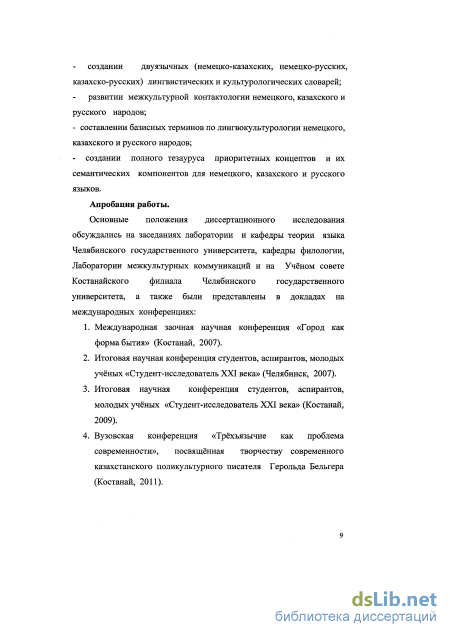 - создании двуязычных (немецко-казахских, немецко-русских, казахско-русских) лингвистических и культурологических словарей;

- развитии межкультурной контактологии немецкого, казахского и русского народов;

- составлении базисных терминов по лингвокультурологии немецкого, казахского и русского народов;

- создании полного тезауруса приоритетных концептов и их семантических компонентов для немецкого, казахского и русского языков.

Апробация работы.

Основные положения диссертационного исследования обсуждались на заседаниях лаборатории и кафедры теории языка Челябинского государственного университета, кафедры филологии, Лаборатории межкультурных коммуникаций и на Учёном совете Костанайского филиала Челябинского государственного университета, а также были представлены в докладах на международных конференциях:

1. Международная заочная научная конференция «Город как форма бытия» (Костанай, 2007).
2. Итоговая научная конференция студентов, аспирантов, молодых учёных «Студент-исследователь XXI века» (Челябинск, 2007).
3. Итоговая научная конференция студентов, аспирантов, молодых учёных «Студент-исследователь XXI века» (Костанай, 2009).
4. Вузовская конференция «Трёхъязычие как проблема современности», посвящённая творчеству современного казахстанского поликультурного писателя Герольда Бельгера (Костанай, 2011).

9

dsLib.net
библиотека диссертаций